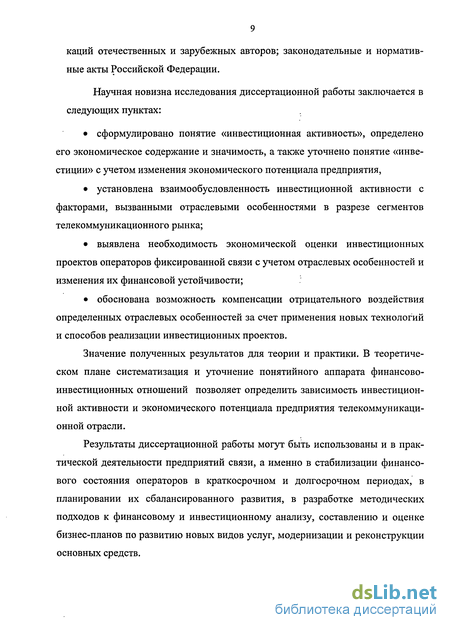 9

каций отечественных и зарубежных авторов; законодательные и нормативные акты Российской Федерации.

Научная новизна исследования диссертационной работы заключается в следующих пунктах:

• сформулировано понятие «инвестиционная активность», определено его экономическое содержание и значимость, а также уточнено понятие «инвестиции» с учетом изменения экономического потенциала предприятия,

• установлена взаимообусловленность инвестиционной активности с факторами, вызванными отраслевыми особенностями в разрезе сегментов телекоммуникационного рынка;

• выявлена необходимость экономической оценки инвестиционных проектов операторов фиксированной связи с учетом отраслевых особенностей и изменения их финансовой устойчивости;

• обоснована возможность компенсации отрицательного воздействия определенных отраслевых особенностей за счет применения новых технологий и способов реализации инвестиционных проектов.

Значение полученных результатов для теории и практики. В теоретическом плане систематизация и уточнение понятийного аппарата финансово-инвестиционных отношений позволяет определить зависимость инвестиционной активности и экономического потенциала предприятия телекоммуникационной отрасли.

Результаты диссертационной работы могут быть использованы и в практической деятельности предприятий связи, а именно в стабилизации финансового состояния операторов в краткосрочном и долгосрочном периодах, в планировании их сбалансированного развития, в разработке методических подходов к финансовому и инвестиционному анализу, составлению и оценке бизнес-планов по развитию новых видов услуг, модернизации и реконструкции основных средств.

dsLib.net
библиотека диссертаций